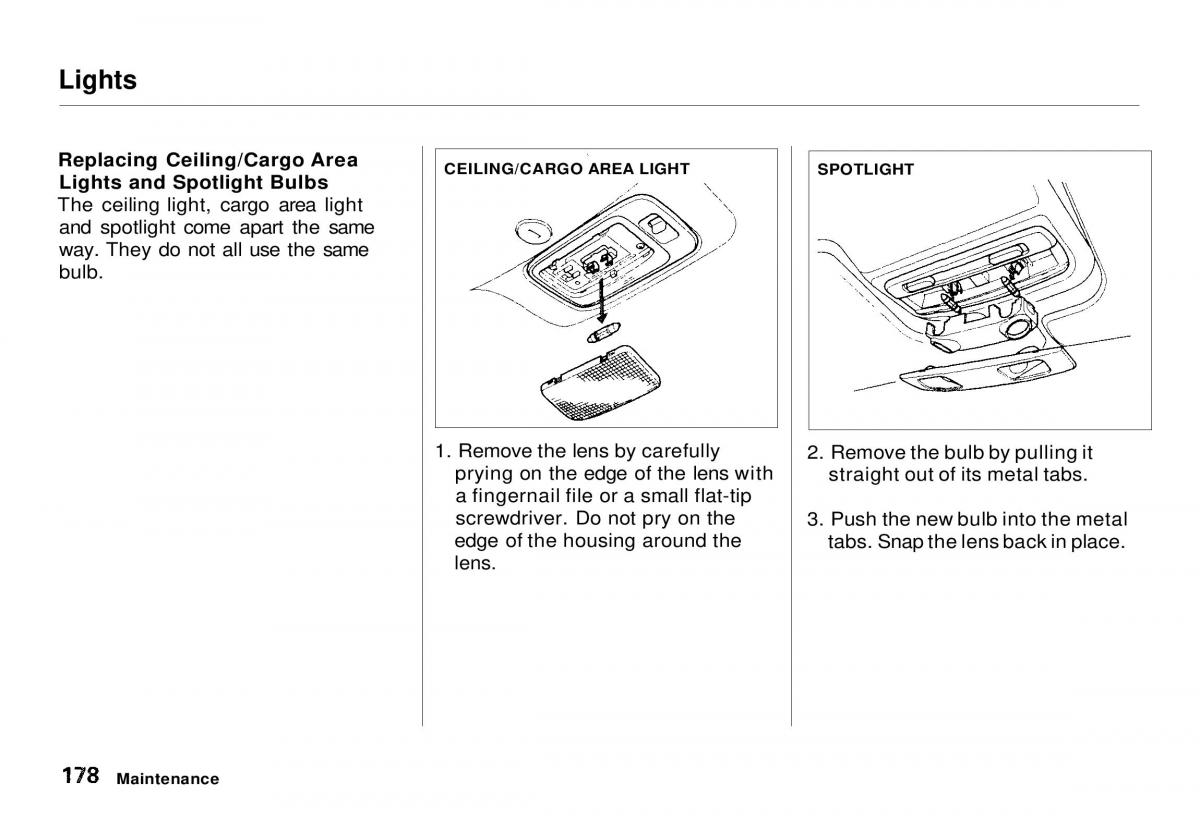 Lights

Replacing Ceiling/Cargo Area Lights and Spotlight Bulbs
The ceiling light, cargo area light and spotlight come apart the same way. They do not all use the same bulb.

CEILING/CARGO AREA LIGHT

1. Remove the lens by carefully prying on the edge of the lens with a fingernail file or a small flat-tip screwdriver. Do not pry on the edge of the housing around the lens.

SPOTLIGHT

2. Remove the bulb by pulling it straight out of its metal tabs.

3. Push the new bulb into the metal tabs. Snap the lens back in place.

178 Maintenance